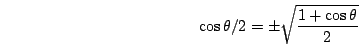 $\cos\theta/2 = \pm\sqrt{\frac{1+\cos\theta}{2}}$